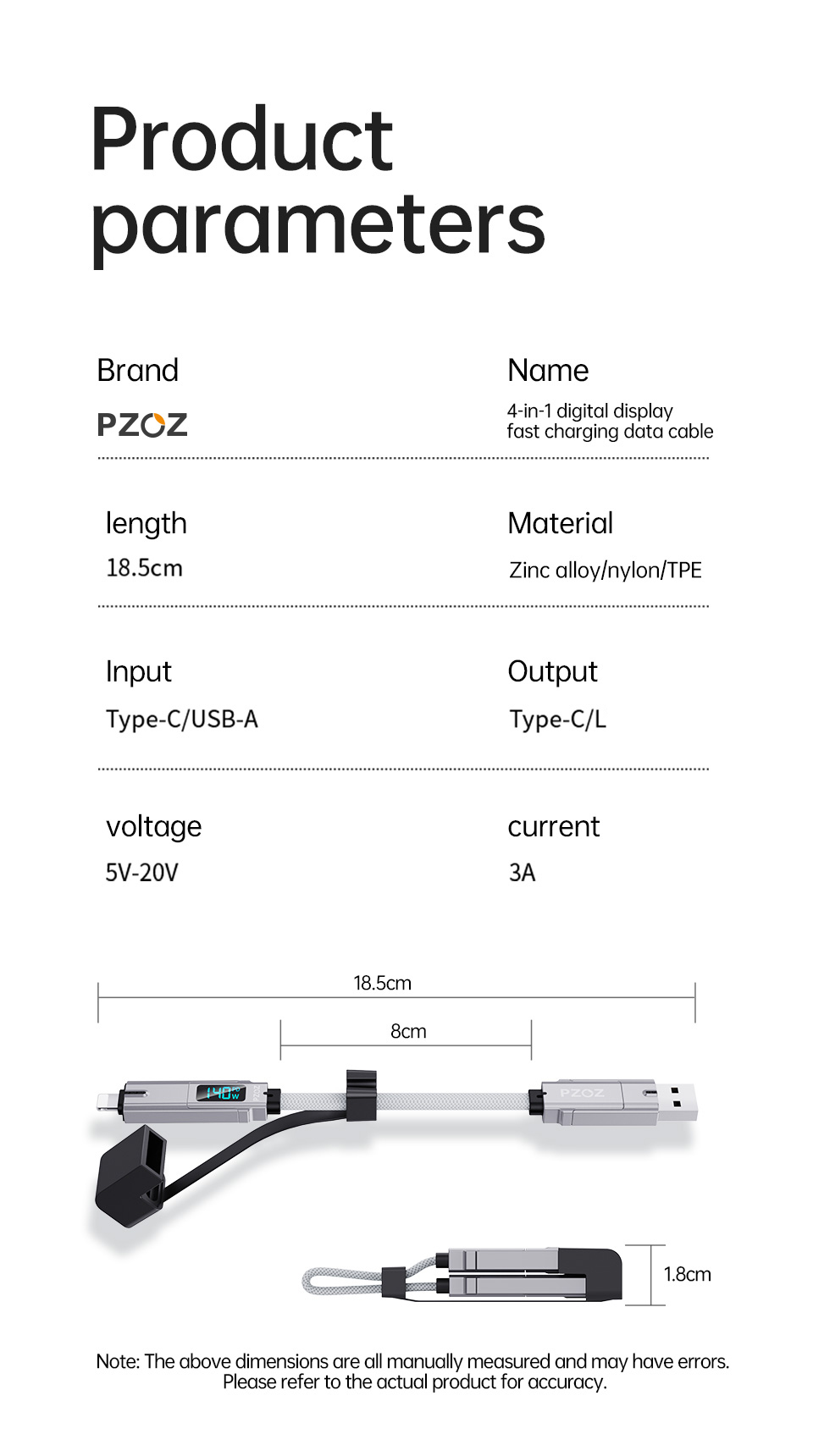 Product parameters

Brand
PZOZ

Name
4-in-1 digital display fast charging data cable

length
18.5cm

Material
Zinc alloy/nylon/TPE

Input
Type-C/USB-A

Output
Type-C/L

voltage
5V-20V

current
3A

18.5cm

8cm

140W

PZOZ

1.8cm

Note: The above dimensions are all manually measured and may have errors. Please refer to the actual product for accuracy.